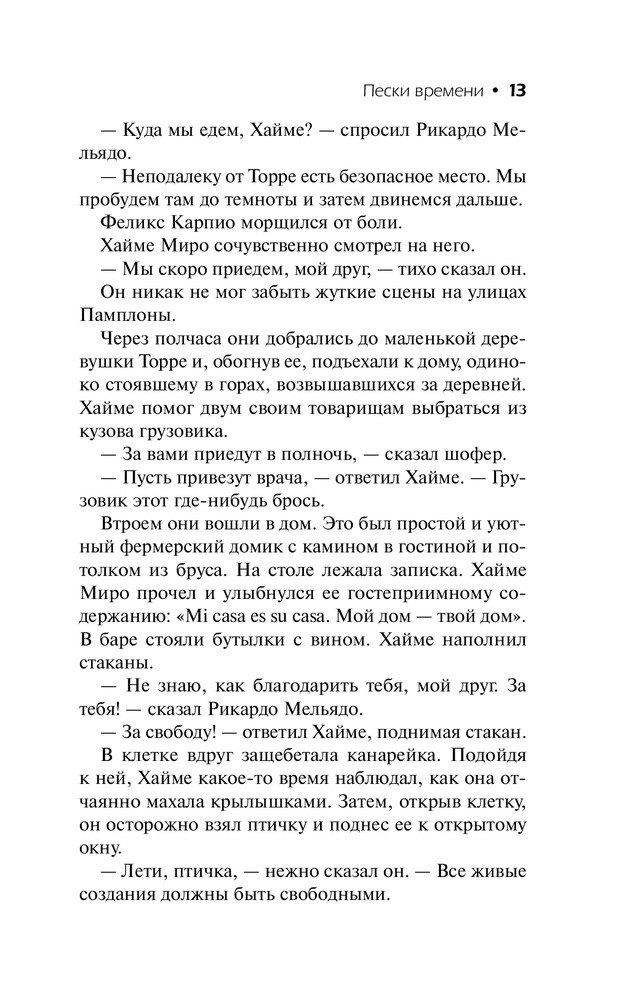 Пески времени • 13

— Куда мы едем, Хайме? — спросил Рикардо Мельядо.

— Неподалеку от Торре есть безопасное место. Мы пробудем там до темноты и затем двинемся дальше.

Феликс Карпио морщился от боли.

Хайме Миро сочувственно смотрел на него.

— Мы скоро приедем, мой друг, — тихо сказал он.

Он никак не мог забыть жуткие сцены на улицах Памплоны.

Через полчаса они добрались до маленькой деревушки Торре и, обогнув ее, подъехали к дому, одиноко стоявшему в горах, возвышавшихся за деревней. Хайме помог двум своим товарищам выбраться из кузова грузовика.

— За вами приедут в полночь, — сказал шофер.

— Пусть привезут врача, — ответил Хайме. — Грузовик этот где-нибудь брось.

Втроем они вошли в дом. Это был простой и уютный фермерский домик с камином в гостиной и потолком из бруса. На столе лежала записка. Хайме Миро прочел и улыбнулся ее гостеприимному содержанию: «Mi casa es su casa. Мой дом — твой дом». В баре стояли бутылки с вином. Хайме наполнил стаканы.

— Не знаю, как благодарить тебя, мой друг. За тебя! — сказал Рикардо Мельядо.

— За свободу! — ответил Хайме, поднимая стакан.

В клетке вдруг защебетала канарейка. Подойдя к ней, Хайме какое-то время наблюдал, как она отчаянно махала крылышками. Затем, открыв клетку, он осторожно взял птичку и поднес ее к открытому окну.

— Лети, птичка, — нежно сказал он. — Все живые создания должны быть свободными.